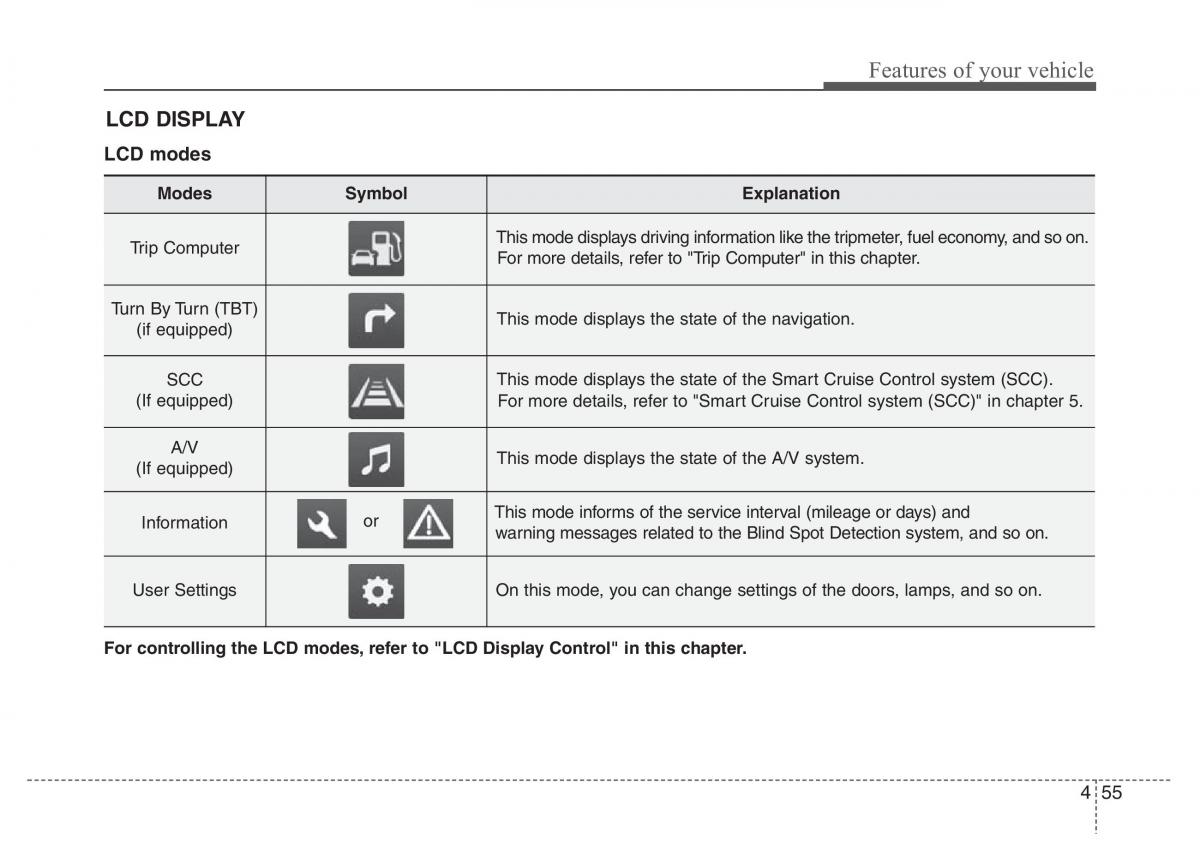 Features of your vehicle

LCD DISPLAY

LCD modes

| Modes | Symbol | Explanation |
|---|---|---|
| Trip Computer | | This mode displays driving information like the tripmeter, fuel economy, and so on. For more details, refer to "Trip Computer" in this chapter. |
| Turn By Turn (TBT) (if equipped) | | This mode displays the state of the navigation. |
| SCC (If equipped) | | This mode displays the state of the Smart Cruise Control system (SCC). For more details, refer to "Smart Cruise Control system (SCC)" in chapter 5. |
| A/V (If equipped) | | This mode displays the state of the A/V system. |
| Information | or | This mode informs of the service interval (mileage or days) and warning messages related to the Blind Spot Detection system, and so on. |
| User Settings | | On this mode, you can change settings of the doors, lamps, and so on. |

For controlling the LCD modes, refer to "LCD Display Control" in this chapter.

4 55